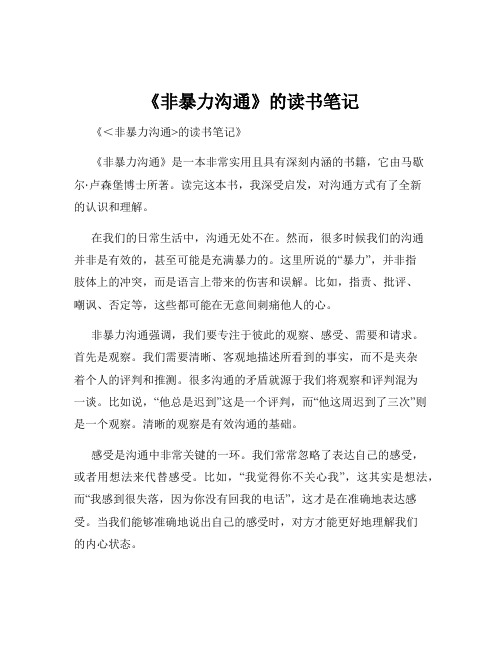 《非暴力沟通》的读书笔记

《<非暴力沟通>的读书笔记》

《非暴力沟通》是一本非常实用且具有深刻内涵的书籍，它由马歇尔·卢森堡博士所著。读完这本书，我深受启发，对沟通方式有了全新的认识和理解。

在我们的日常生活中，沟通无处不在。然而，很多时候我们的沟通并非是有效的，甚至可能是充满暴力的。这里所说的“暴力”，并非指肢体上的冲突，而是语言上带来的伤害和误解。比如，指责、批评、嘲讽、否定等，这些都可能在无意间刺痛他人的心。

非暴力沟通强调，我们要专注于彼此的观察、感受、需要和请求。首先是观察。我们需要清晰、客观地描述所看到的事实，而不是夹杂着个人的评判和推测。很多沟通的矛盾就源于我们将观察和评判混为一谈。比如说，“他总是迟到”这是一个评判，而“他这周迟到了三次”则是一个观察。清晰的观察是有效沟通的基础。

感受是沟通中非常关键的一环。我们常常忽略了表达自己的感受，或者用想法来代替感受。比如，“我觉得你不关心我”，这其实是想法，而“我感到很失落，因为你没有回我的电话”，这才是在准确地表达感受。当我们能够准确地说出自己的感受时，对方才能更好地理解我们的内心状态。